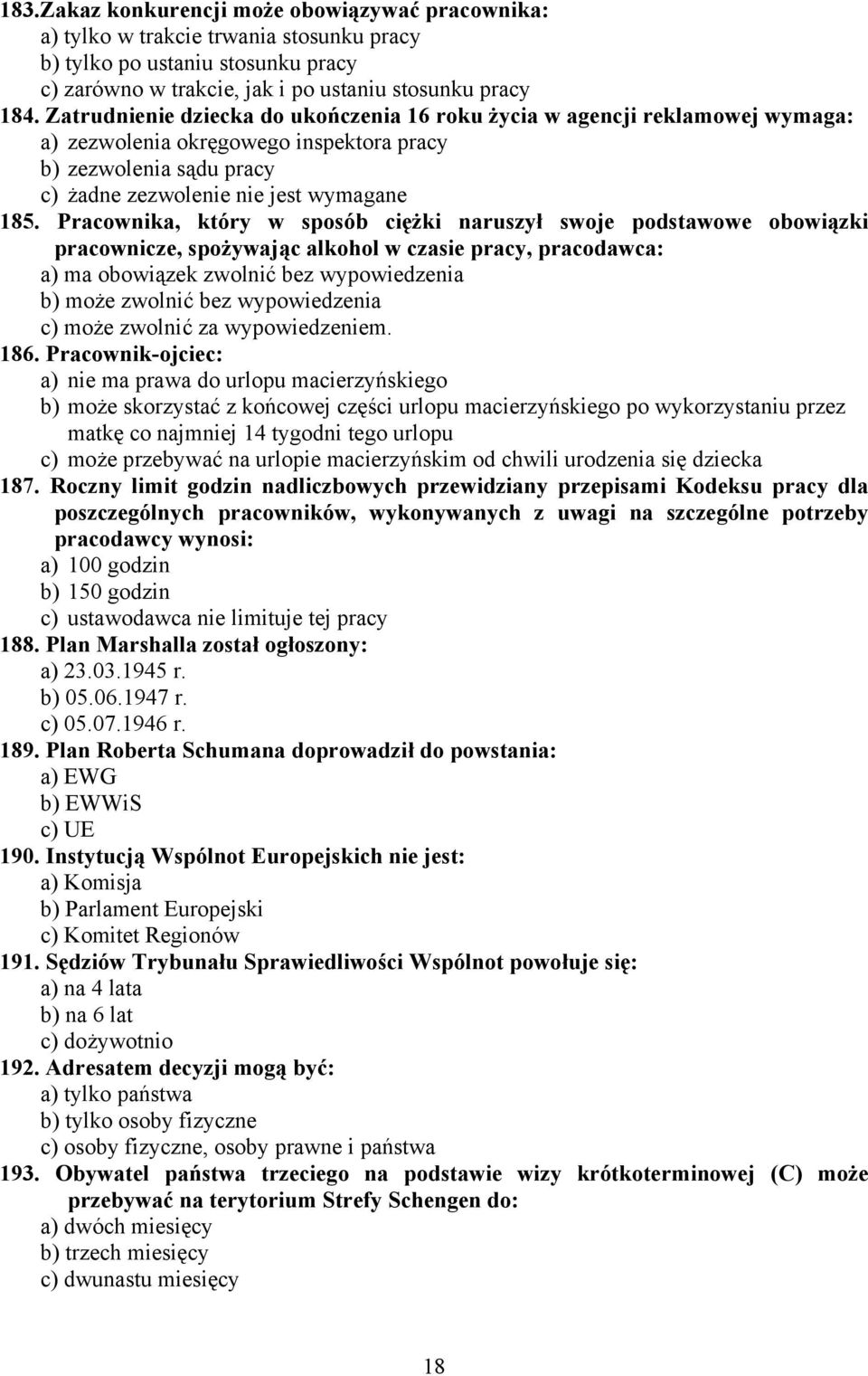 183.Zakaz konkurencji może obowiązywać pracownika:
a) tylko w trakcie trwania stosunku pracy
b) tylko po ustaniu stosunku pracy
c) zarówno w trakcie, jak i po ustaniu stosunku pracy
184. Zatrudnienie dziecka do ukończenia 16 roku życia w agencji reklamowej wymaga:
a) zezwolenia okręgowego inspektora pracy
b) zezwolenia sądu pracy
c) żadne zezwolenie nie jest wymagane
185. Pracownika, który w sposób ciężki naruszył swoje podstawowe obowiązki pracownicze, spożywając alkohol w czasie pracy, pracodawca:
a) ma obowiązek zwolnić bez wypowiedzenia
b) może zwolnić bez wypowiedzenia
c) może zwolnić za wypowiedzeniem.
186. Pracownik-ojciec:
a) nie ma prawa do urlopu macierzyńskiego
b) może skorzystać z końcowej części urlopu macierzyńskiego po wykorzystaniu przez matkę co najmniej 14 tygodni tego urlopu
c) może przebywać na urlopie macierzyńskim od chwili urodzenia się dziecka
187. Roczny limit godzin nadliczbowych przewidziany przepisami Kodeksu pracy dla poszczególnych pracowników, wykonywanych z uwagi na szczególne potrzeby pracodawcy wynosi:
a) 100 godzin
b) 150 godzin
c) ustawodawca nie limituje tej pracy
188. Plan Marshalla został ogłoszony:
a) 23.03.1945 r.
b) 05.06.1947 r.
c) 05.07.1946 r.
189. Plan Roberta Schumana doprowadził do powstania:
a) EWG
b) EWWiS
c) UE
190. Instytucją Wspólnot Europejskich nie jest:
a) Komisja
b) Parlament Europejski
c) Komitet Regionów
191. Sędziów Trybunału Sprawiedliwości Wspólnot powołuje się:
a) na 4 lata
b) na 6 lat
c) dożywotnio
192. Adresatem decyzji mogą być:
a) tylko państwa
b) tylko osoby fizyczne
c) osoby fizyczne, osoby prawne i państwa
193. Obywatel państwa trzeciego na podstawie wizy krótkoterminowej (C) może przebywać na terytorium Strefy Schengen do:
a) dwóch miesięcy
b) trzech miesięcy
c) dwunastu miesięcy

18